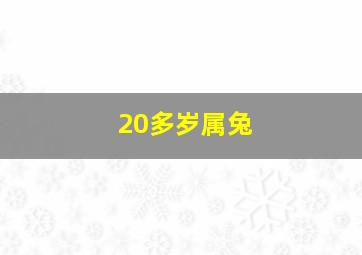 20多岁属兔